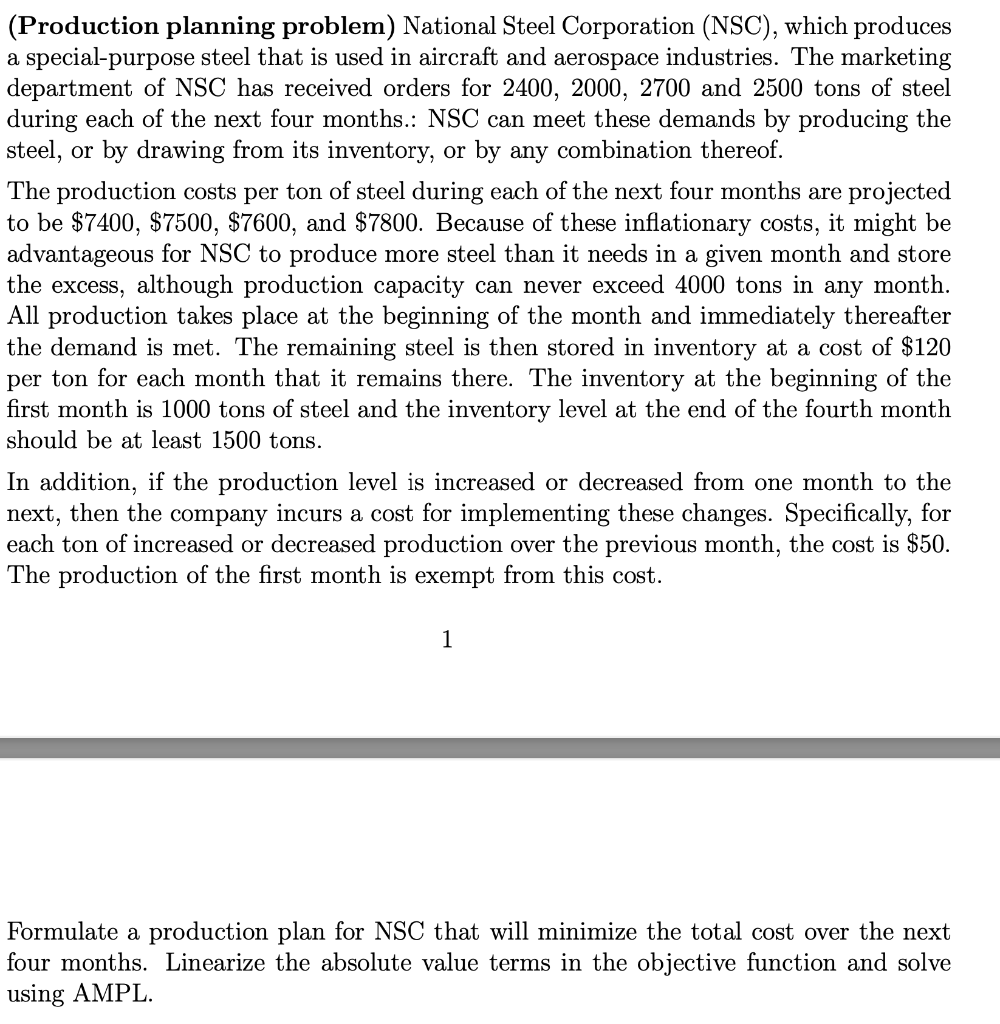 **(Production planning problem)** National Steel Corporation (NSC), which produces a special-purpose steel that is used in aircraft and aerospace industries. The marketing department of NSC has received orders for 2400, 2000, 2700 and 2500 tons of steel during each of the next four months.: NSC can meet these demands by producing the steel, or by drawing from its inventory, or by any combination thereof.

The production costs per ton of steel during each of the next four months are projected to be \$7400, \$7500, \$7600, and \$7800. Because of these inflationary costs, it might be advantageous for NSC to produce more steel than it needs in a given month and store the excess, although production capacity can never exceed 4000 tons in any month. All production takes place at the beginning of the month and immediately thereafter the demand is met. The remaining steel is then stored in inventory at a cost of \$120 per ton for each month that it remains there. The inventory at the beginning of the first month is 1000 tons of steel and the inventory level at the end of the fourth month should be at least 1500 tons.

In addition, if the production level is increased or decreased from one month to the next, then the company incurs a cost for implementing these changes. Specifically, for each ton of increased or decreased production over the previous month, the cost is \$50. The production of the first month is exempt from this cost.

1

Formulate a production plan for NSC that will minimize the total cost over the next four months. Linearize the absolute value terms in the objective function and solve using AMPL.